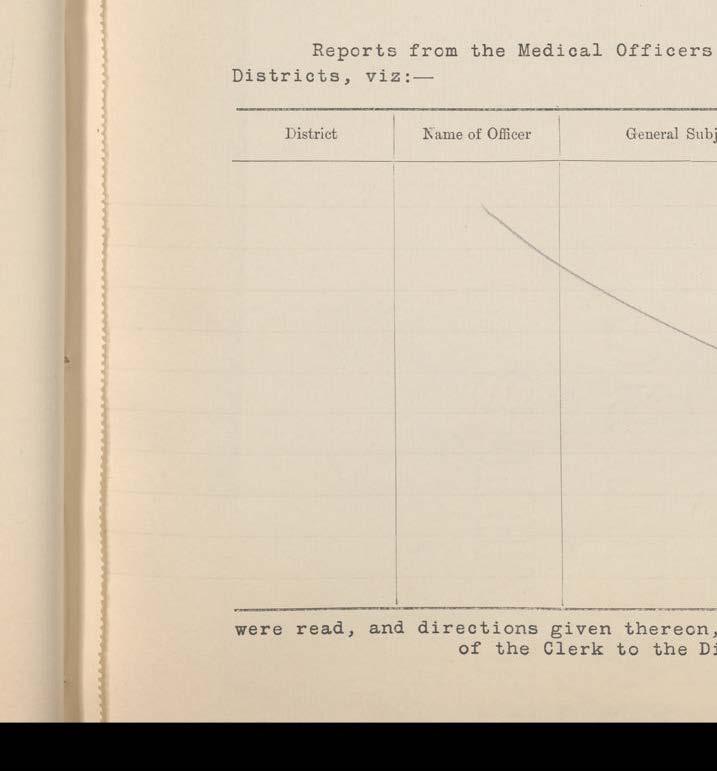 Reports from the Medical Officers
Districts, viz:—

| District | Name of Officer | General Subj |
|---|---|---|
| | | |

were read, and directions given thereon,
of the Clerk to the D